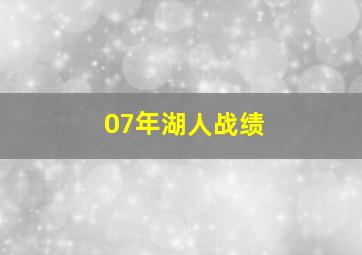 07年湖人战绩